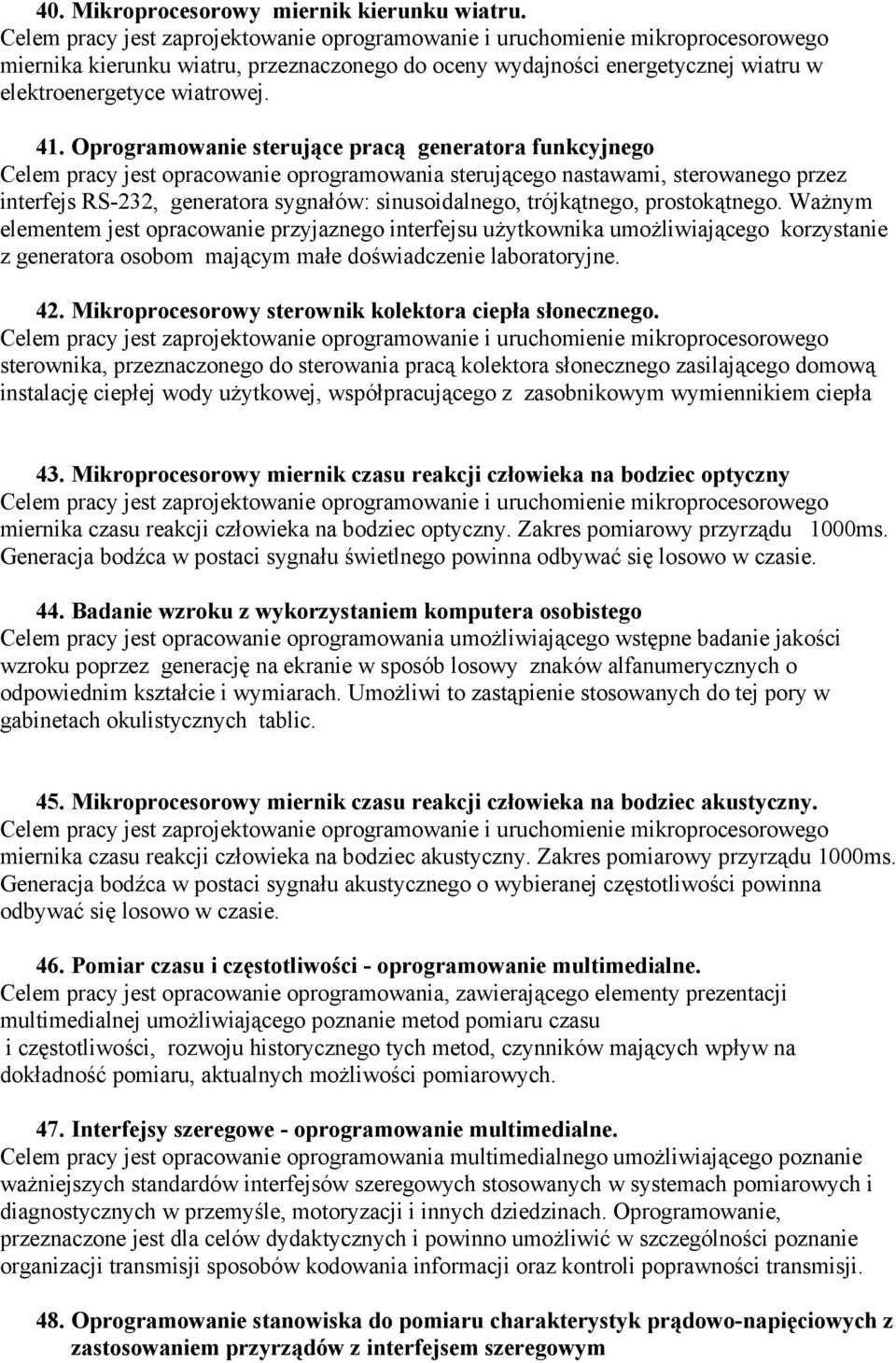 40. Mikroprocesorowy miernik kierunku wiatru.
Celem pracy jest zaprojektowanie oprogramowanie i uruchomienie mikroprocesorowego miernika kierunku wiatru, przeznaczonego do oceny wydajności energetycznej wiatru w elektroenergetyce wiatrowej.

41. Oprogramowanie sterujące pracą generatora funkcyjnego
Celem pracy jest opracowanie oprogramowania sterującego nastawami, sterowanego przez interfejs RS-232, generatora sygnałów: sinusoidalnego, trójkątnego, prostokątnego. Ważnym elementem jest opracowanie przyjaznego interfejsu użytkownika umożliwiającego korzystanie z generatora osobom mającym małe doświadczenie laboratoryjne.

42. Mikroprocesorowy sterownik kolektora ciepła słonecznego.
Celem pracy jest zaprojektowanie oprogramowanie i uruchomienie mikroprocesorowego sterownika, przeznaczonego do sterowania pracą kolektora słonecznego zasilającego domową instalację ciepłej wody użytkowej, współpracującego z zasobnikowym wymiennikiem ciepła

43. Mikroprocesorowy miernik czasu reakcji człowieka na bodziec optyczny
Celem pracy jest zaprojektowanie oprogramowanie i uruchomienie mikroprocesorowego miernika czasu reakcji człowieka na bodziec optyczny. Zakres pomiarowy przyrządu 1000ms. Generacja bodźca w postaci sygnału świetlnego powinna odbywać się losowo w czasie.

44. Badanie wzroku z wykorzystaniem komputera osobistego
Celem pracy jest opracowanie oprogramowania umożliwiającego wstępne badanie jakości wzroku poprzez generację na ekranie w sposób losowy znaków alfanumerycznych o odpowiednim kształcie i wymiarach. Umożliwi to zastąpienie stosowanych do tej pory w gabinetach okulistycznych tablic.

45. Mikroprocesorowy miernik czasu reakcji człowieka na bodziec akustyczny.
Celem pracy jest zaprojektowanie oprogramowanie i uruchomienie mikroprocesorowego miernika czasu reakcji człowieka na bodziec akustyczny. Zakres pomiarowy przyrządu 1000ms. Generacja bodźca w postaci sygnału akustycznego o wybieranej częstotliwości powinna odbywać się losowo w czasie.

46. Pomiar czasu i częstotliwości - oprogramowanie multimedialne.
Celem pracy jest opracowanie oprogramowania, zawierającego elementy prezentacji multimedialnej umożliwiającego poznanie metod pomiaru czasu i częstotliwości, rozwoju historycznego tych metod, czynników mających wpływ na dokładność pomiaru, aktualnych możliwości pomiarowych.

47. Interfejsy szeregowe - oprogramowanie multimedialne.
Celem pracy jest opracowanie oprogramowania multimedialnego umożliwiającego poznanie ważniejszych standardów interfejsów szeregowych stosowanych w systemach pomiarowych i diagnostycznych w przemyśle, motoryzacji i innych dziedzinach. Oprogramowanie, przeznaczone jest dla celów dydaktycznych i powinno umożliwić w szczególności poznanie organizacji transmisji sposobów kodowania informacji oraz kontroli poprawności transmisji.

48. Oprogramowanie stanowiska do pomiaru charakterystyk prądowo-napięciowych z zastosowaniem przyrządów z interfejsem szeregowym